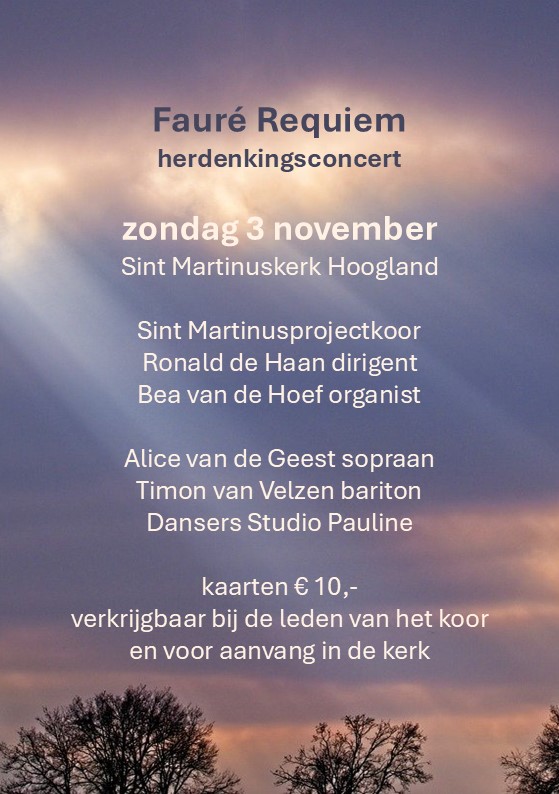 Fauré Requiem
herdenkingsconcert

zondag 3 november
Sint Martinuskerk Hoogland

Sint Martinusprojectkoor
Ronald de Haan dirigent
Bea van de Hoef organist

Alice van de Geest sopraan
Timon van Velzen bariton
Dansers Studio Pauline

kaarten € 10,-
verkrijgbaar bij de leden van het koor
en voor aanvang in de kerk